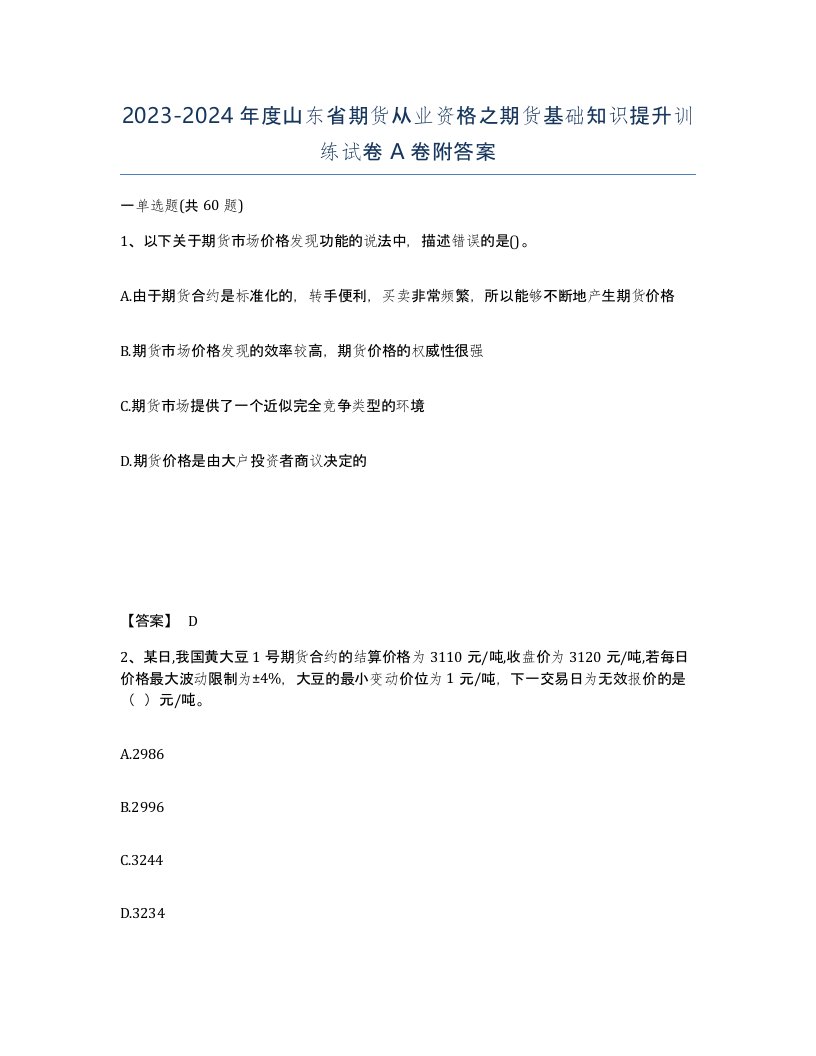 2023-2024年度山东省期货从业资格之期货基础知识提升训练试卷A卷附答案

一单选题(共60题)

1、以下关于期货市场价格发现功能的说法中，描述错误的是()。

A.由于期货合约是标准化的，转手便利，买卖非常频繁，所以能够不断地产生期货价格

B.期货市场价格发现的效率较高，期货价格的权威性很强

C.期货市场提供了一个近似完全竞争类型的环境

D.期货价格是由大户投资者商议决定的

【答案】 D

2、某日,我国黄大豆1号期货合约的结算价格为3110元/吨,收盘价为3120元/吨,若每日价格最大波动限制为±4%，大豆的最小变动价位为1元/吨，下一交易日为无效报价的是（ ）元/吨。

A.2986

B.2996

C.3244

D.3234